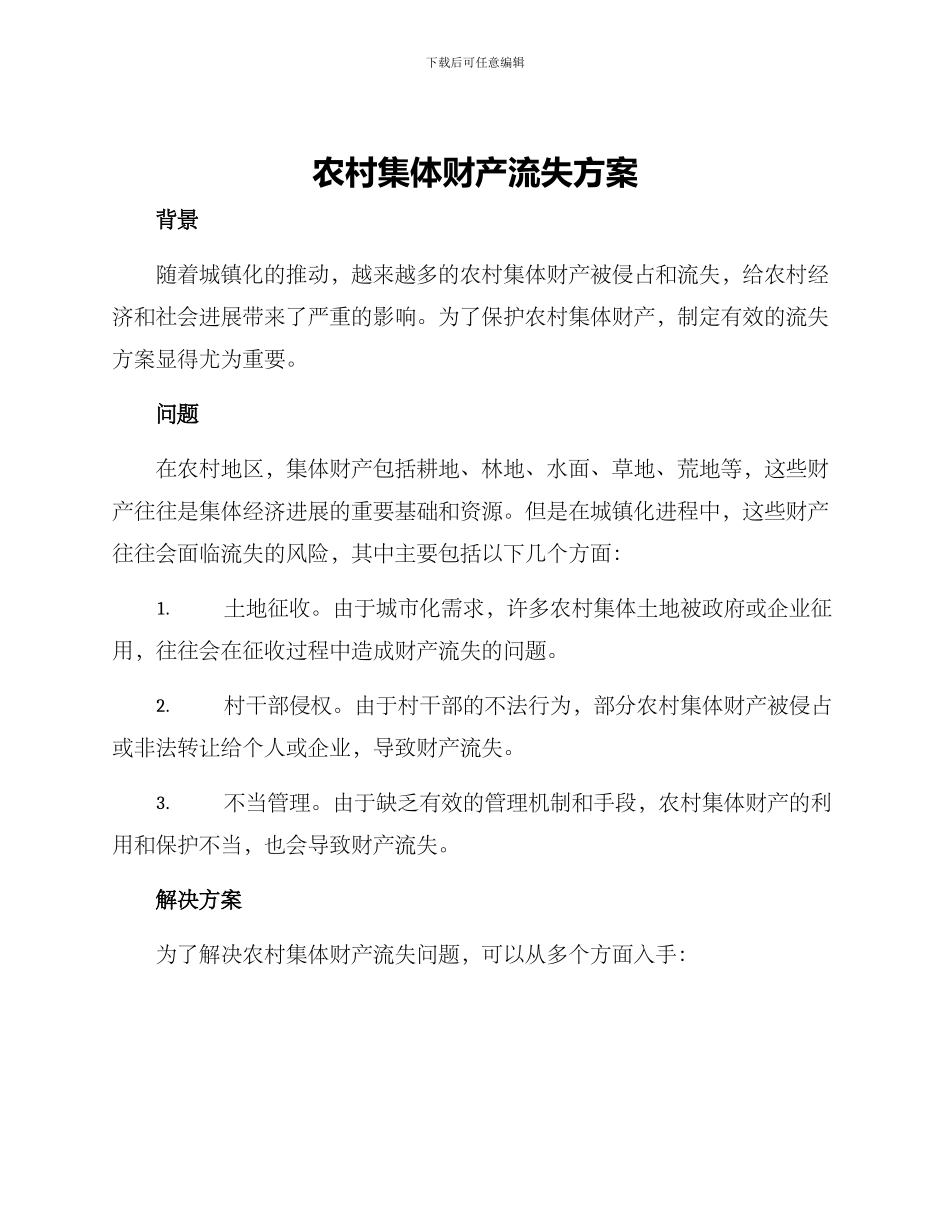 下载后可任意编辑

农村集体财产流失方案

背景

随着城镇化的推动，越来越多的农村集体财产被侵占和流失，给农村经济和社会进展带来了严重的影响。为了保护农村集体财产，制定有效的流失方案显得尤为重要。

问题

在农村地区，集体财产包括耕地、林地、水面、草地、荒地等，这些财产往往是集体经济进展的重要基础和资源。但是在城镇化进程中，这些财产往往会面临流失的风险，其中主要包括以下几个方面：

1. 土地征收。由于城市化需求，许多农村集体土地被政府或企业征用，往往会在征收过程中造成财产流失的问题。

2. 村干部侵权。由于村干部的不法行为，部分农村集体财产被侵占或非法转让给个人或企业，导致财产流失。

3. 不当管理。由于缺乏有效的管理机制和手段，农村集体财产的利用和保护不当，也会导致财产流失。

解决方案

为了解决农村集体财产流失问题，可以从多个方面入手：